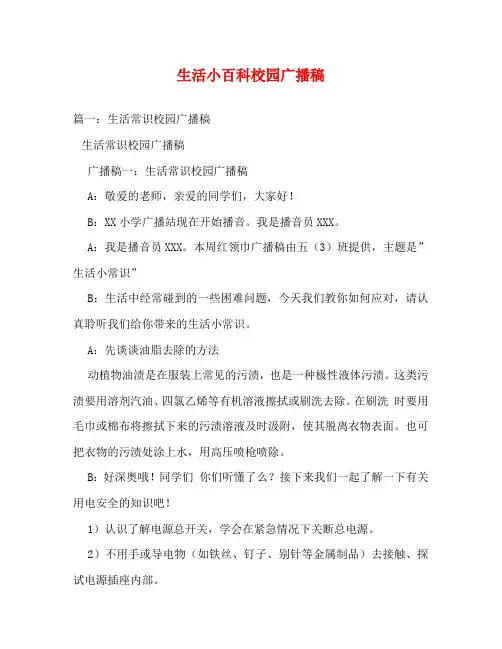 生活小百科校园广播稿

篇一：生活常识校园广播稿

生活常识校园广播稿

广播稿一：生活常识校园广播稿

A：敬爱的老师，亲爱的同学们，大家好！

B：XX 小学广播站现在开始播音。我是播音员 XXX。

A：我是播音员 XXX。本周红领巾广播稿由五（3）班提供，主题是”生活小常识”

B：生活中经常碰到的一些困难问题，今天我们教你如何应对，请认真聆听我们给你带来的生活小常识。

A：先谈谈油脂去除的方法

动植物油渍是在服装上常见的污渍，也是一种极性液体污渍。这类污渍要用溶剂汽油、四氯乙烯等有机溶液擦拭或刷洗去除。在刷洗 时要用毛巾或棉布将擦拭下来的污渍溶液及时汲附，使其脱离衣物表面。也可把衣物的污渍处涂上水，用高压喷枪喷除。

B：好深奥哦！同学们 你们听懂了么？接下来我们一起了解一下有关用电安全的知识吧！

1）认识了解电源总开关，学会在紧急情况下关断总电源。

2）不用手或导电物（如铁丝、钉子、别针等金属制品）去接触、探试电源插座内部。